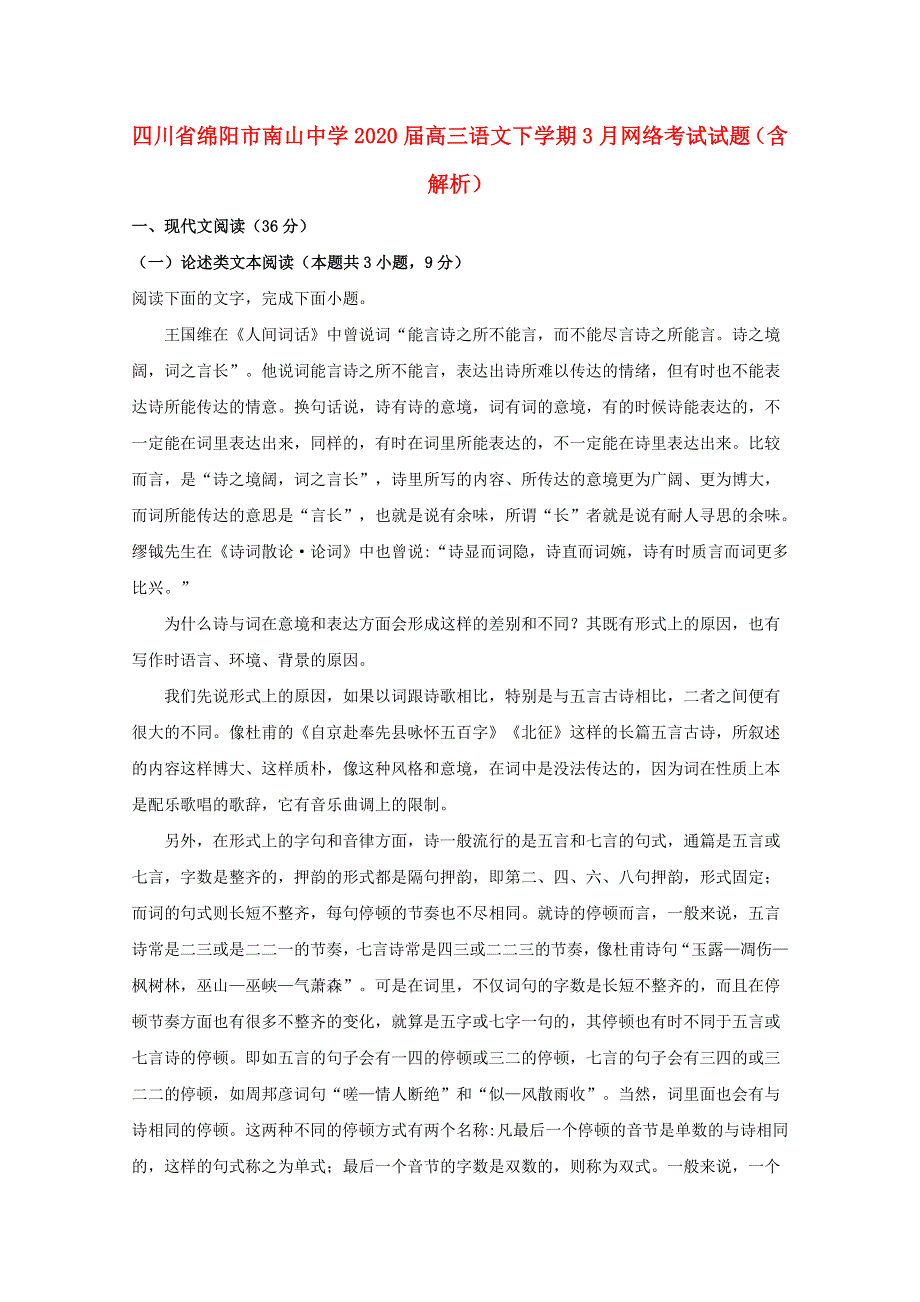 四川省绵阳市南山中学2020届高三语文下学期3月网络考试试题（含解析）

一、现代文阅读（36分）

（一）论述类文本阅读（本题共3小题，9分）

阅读下面的文字，完成下面小题。

王国维在《人间词话》中曾说词“能言诗之所不能言，而不能尽言诗之所能言。诗之境阔，词之言长”。他说词能言诗之所不能言，表达出诗所难以传达的情绪，但有时也不能表达诗所能传达的情意。换句话说，诗有诗的意境，词有词的意境，有的时候诗能表达的，不一定能在词里表达出来，同样的，有时在词里所能表达的，不一定能在诗里表达出来。比较而言，是“诗之境阔，词之言长”，诗里所写的内容、所传达的意境更为广阔、更为博大，而词所能传达的意思是“言长”，也就是说有余味，所谓“长”者就是说有耐人寻思的余味。缪钺先生在《诗词散论·论词》中也曾说:“诗显而词隐，诗直而词婉，诗有时质言而词更多比兴。”

为什么诗与词在意境和表达方面会形成这样的差别和不同？其既有形式上的原因，也有写作时语言、环境、背景的原因。

我们先说形式上的原因，如果以词跟诗歌相比，特别是与五言古诗相比，二者之间便有很大的不同。像杜甫的《自京赴奉先县咏怀五百字》《北征》这样的长篇五言古诗，所叙述的内容这样博大、这样质朴，像这种风格和意境，在词中是没法传达的，因为词在性质上本是配乐歌唱的歌辞，它有音乐曲调上的限制。

另外，在形式上的字句和音律方面，诗一般流行的是五言和七言的句式，通篇是五言或七言，字数是整齐的，押韵的形式都是隔句押韵，即第二、四、六、八句押韵，形式固定；而词的句式则长短不整齐，每句停顿的节奏也不尽相同。就诗的停顿而言，一般来说，五言诗常是二三或是二二一的节奏，七言诗常是四三或二二三的节奏，像杜甫诗句“玉露—凋伤—枫树林，巫山—巫峡—气萧森”。可是在词里，不仅词句的字数是长短不整齐的，而且在停顿节奏方面也有很多不整齐的变化，就算是五字或七字一句的，其停顿也有时不同于五言或七言诗的停顿。即如五言的句子会有一四的停顿或三二的停顿，七言的句子会有三四的或三二二的停顿，如周邦彦词句“嗟—情人断绝”和“似—风散雨收”。当然，词里面也会有与诗相同的停顿。这两种不同的停顿方式有两个名称:凡最后一个停顿的音节是单数的与诗相同的，这样的句式称之为单式；最后一个音节的字数是双数的，则称为双式。一般来说，一个